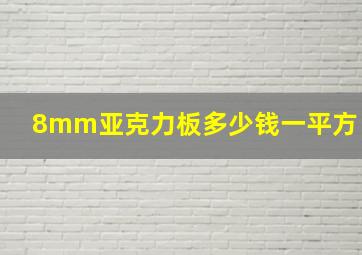 8mm亚克力板多少钱一平方